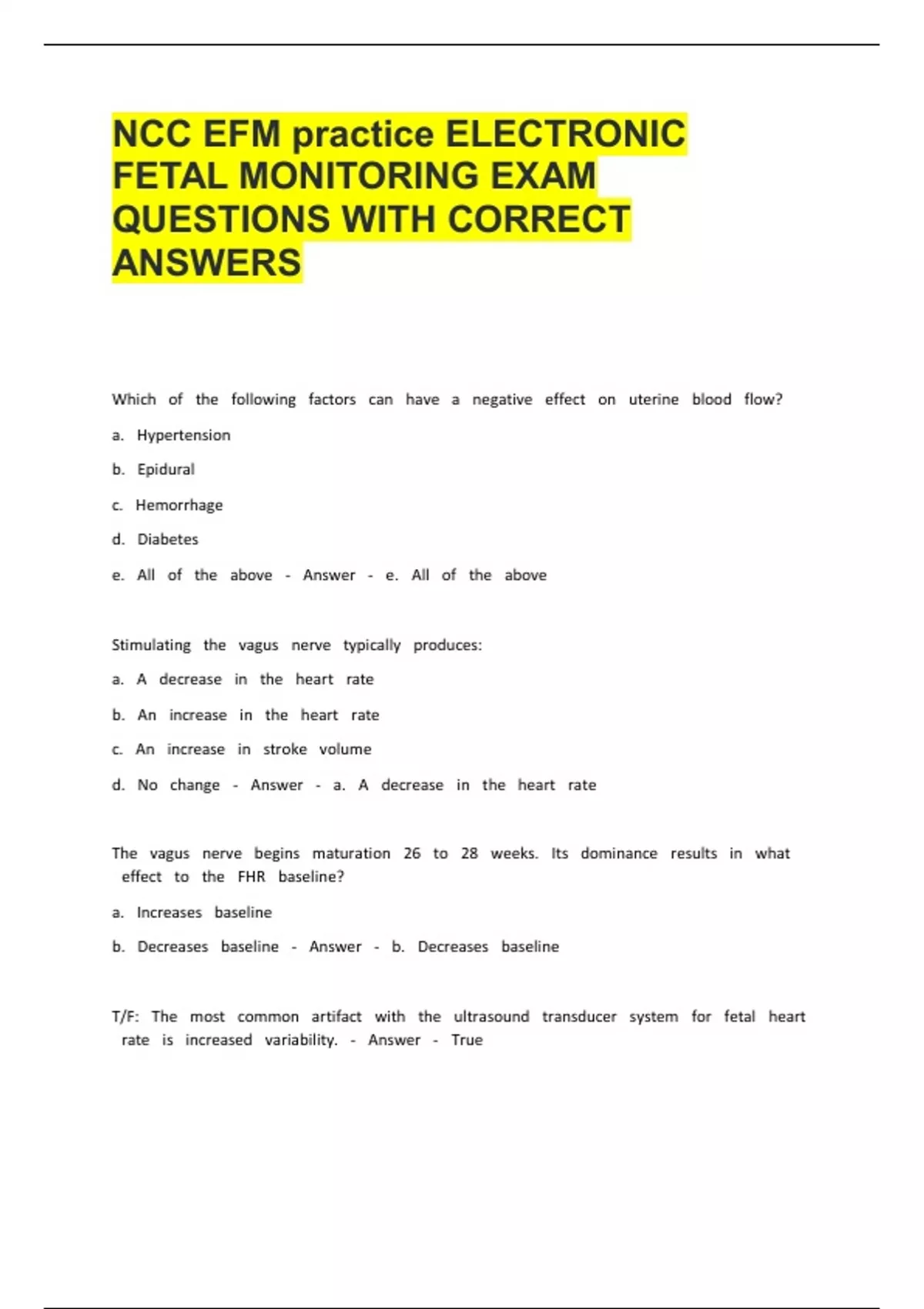 NCC EFM practice ELECTRONIC FETAL MONITORING EXAM QUESTIONS WITH CORRECT ANSWERS

Which of the following factors can have a negative effect on uterine blood flow?

a. Hypertension

b. Epidural

c. Hemorrhage

d. Diabetes

e. All of the above - Answer - e. All of the above

Stimulating the vagus nerve typically produces:

a. A decrease in the heart rate

b. An increase in the heart rate

c. An increase in stroke volume

d. No change - Answer - a. A decrease in the heart rate

The vagus nerve begins maturation 26 to 28 weeks. Its dominance results in what effect to the FHR baseline?

a. Increases baseline

b. Decreases baseline - Answer - b. Decreases baseline

T/F: The most common artifact with the ultrasound transducer system for fetal heart rate is increased variability. - Answer - True